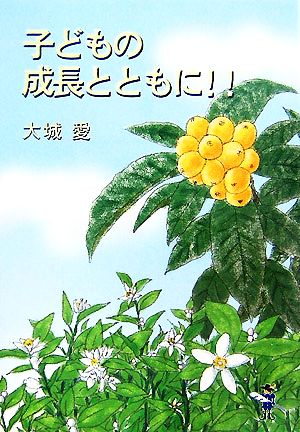 子どもの
成長とともに!!

大城 愛